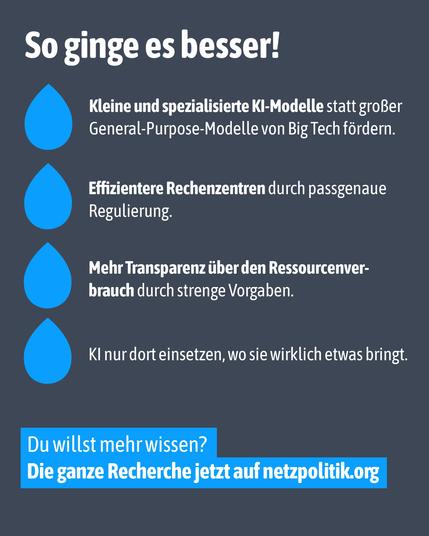 So ginge es besser!

Kleine und spezialisierte KI-Modelle statt großer General-Purpose-Modelle von Big Tech fördern.

Effizientere Rechenzentren durch passgenaue Regulierung.

Mehr Transparenz über den Ressourcenverbrauch durch strenge Vorgaben.

KI nur dort einsetzen, wo sie wirklich etwas bringt.

Du willst mehr wissen?
Die ganze Recherche jetzt auf netzpolitik.org